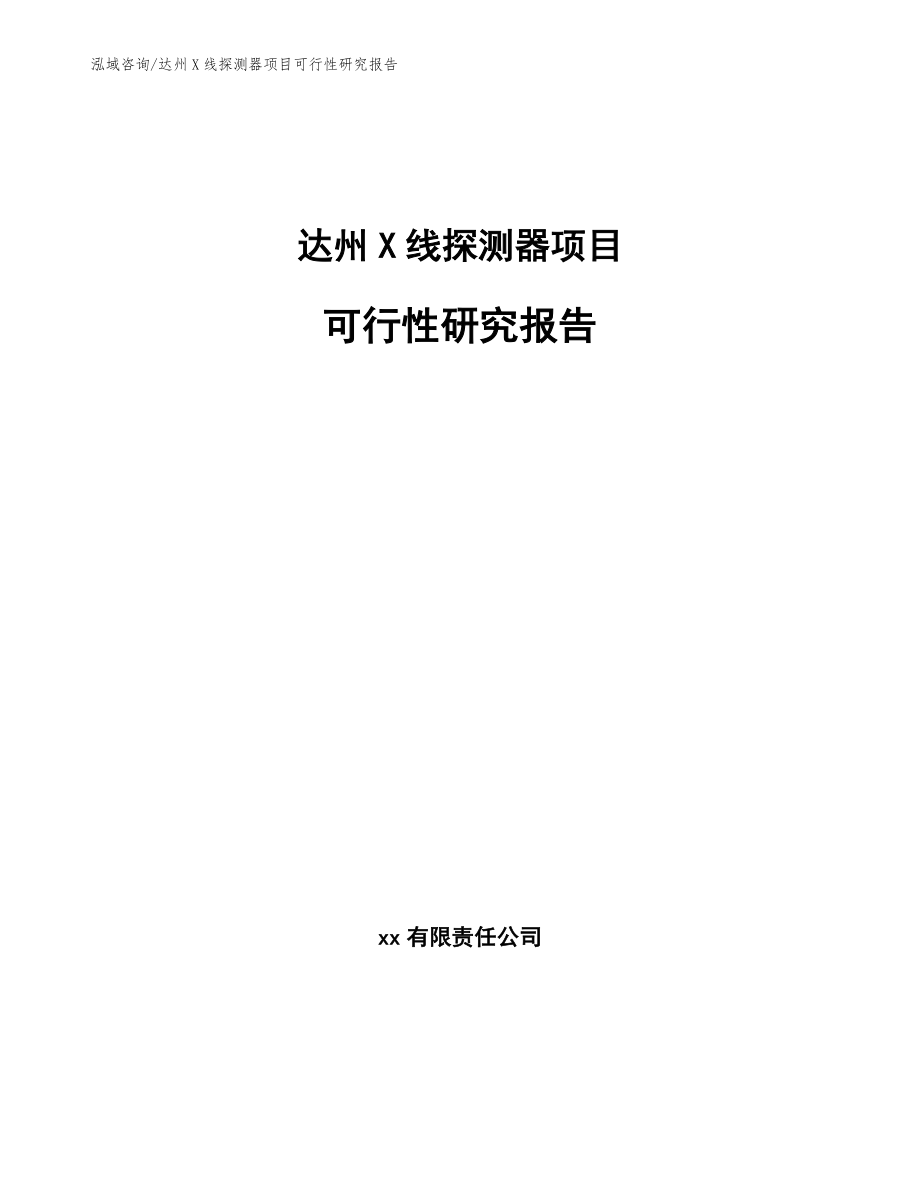 泓域咨询/达州X线探测器项目可行性研究报告

达州X线探测器项目

可行性研究报告

xx有限责任公司